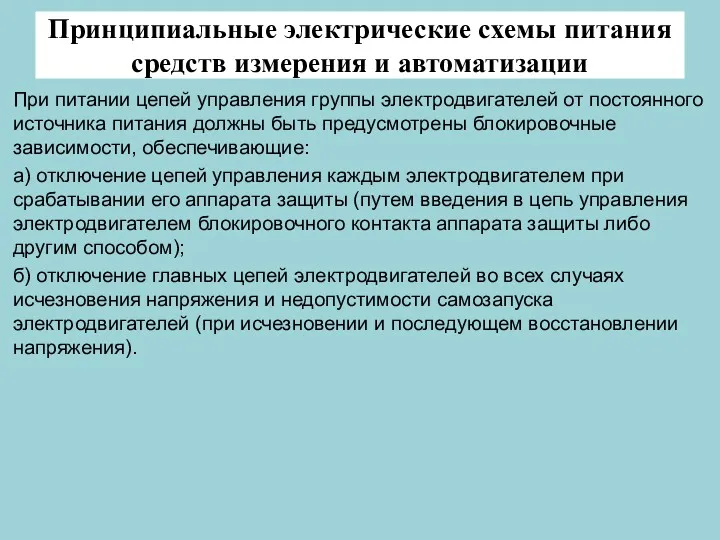 Принципиальные электрические схемы питания средств измерения и автоматизации

При питании цепей управления группы электродвигателей от постоянного источника питания должны быть предусмотрены блокировочные зависимости, обеспечивающие:

а) отключение цепей управления каждым электродвигателем при срабатывании его аппарата защиты (путем введения в цепь управления электродвигателем блокировочного контакта аппарата защиты либо другим способом);

б) отключение главных цепей электродвигателей во всех случаях исчезновения напряжения и недопустимости самозапуска электродвигателей (при исчезновении и последующем восстановлении напряжения).